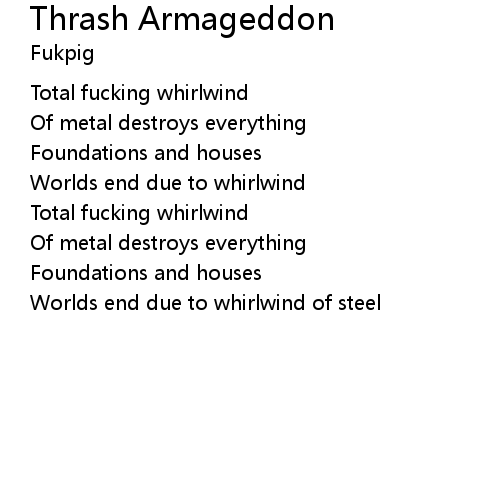 Thrash Armageddon
Fukpig

Total fucking whirlwind
Of metal destroys everything
Foundations and houses
Worlds end due to whirlwind
Total fucking whirlwind
Of metal destroys everything
Foundations and houses
Worlds end due to whirlwind of steel